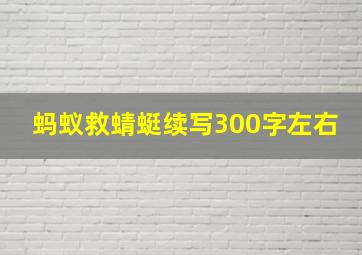 蚂蚁救蜻蜓续写300字左右